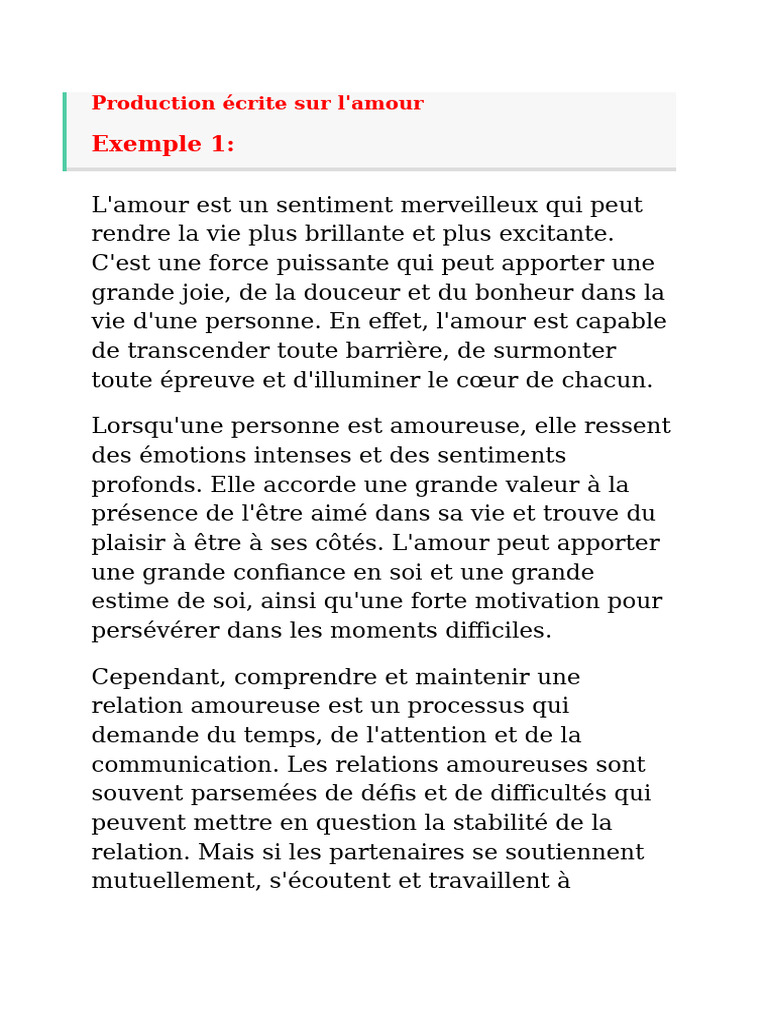 Production écrite sur l'amour

Exemple 1:

L'amour est un sentiment merveilleux qui peut rendre la vie plus brillante et plus excitante. C'est une force puissante qui peut apporter une grande joie, de la douceur et du bonheur dans la vie d'une personne. En effet, l'amour est capable de transcender toute barrière, de surmonter toute épreuve et d'illuminer le cœur de chacun.

Lorsqu'une personne est amoureuse, elle ressent des émotions intenses et des sentiments profonds. Elle accorde une grande valeur à la présence de l'être aimé dans sa vie et trouve du plaisir à être à ses côtés. L'amour peut apporter une grande confiance en soi et une grande estime de soi, ainsi qu'une forte motivation pour persévérer dans les moments difficiles.

Cependant, comprendre et maintenir une relation amoureuse est un processus qui demande du temps, de l'attention et de la communication. Les relations amoureuses sont souvent parsemées de défis et de difficultés qui peuvent mettre en question la stabilité de la relation. Mais si les partenaires se soutiennent mutuellement, s'écoutent et travaillent à